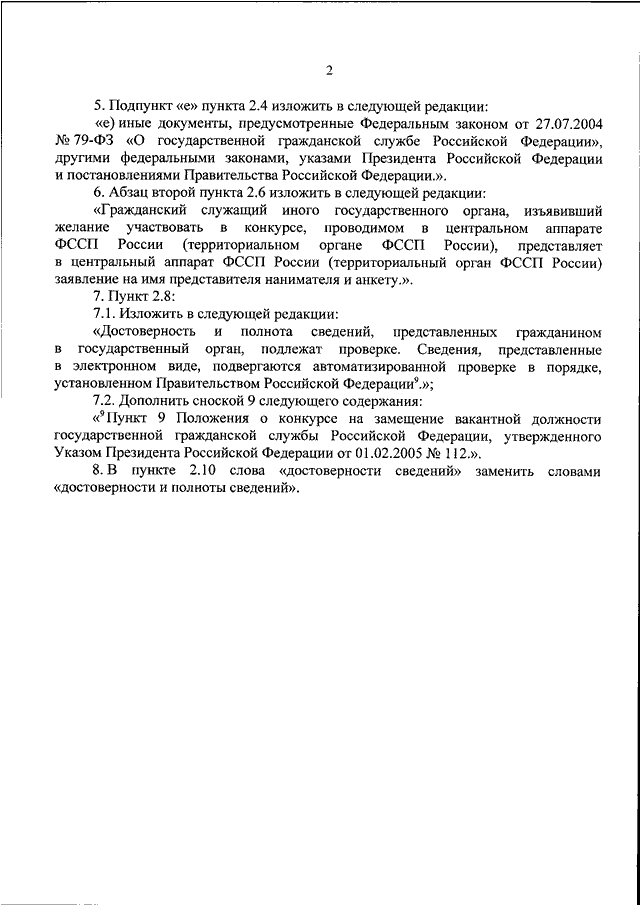 2

5. Подпункт «е» пункта 2.4 изложить в следующей редакции:

«е) иные документы, предусмотренные Федеральным законом от 27.07.2004 № 79-ФЗ «О государственной гражданской службе Российской Федерации», другими федеральными законами, указами Президента Российской Федерации и постановлениями Правительства Российской Федерации.».

6. Абзац второй пункта 2.6 изложить в следующей редакции:

«Гражданский служащий иного государственного органа, изъявивший желание участвовать в конкурсе, проводимом в центральном аппарате ФССП России (территориальном органе ФССП России), представляет в центральный аппарат ФССП России (территориальный орган ФССП России) заявление на имя представителя нанимателя и анкету.».

7. Пункт 2.8:

7.1. Изложить в следующей редакции:

«Достоверность и полнота сведений, представленных гражданином в государственный орган, подлежат проверке. Сведения, представленные в электронном виде, подвергаются автоматизированной проверке в порядке, установленном Правительством Российской Федерации$^9$.»;

7.2. Дополнить сноской 9 следующего содержания:

«$^9$Пункт 9 Положения о конкурсе на замещение вакантной должности государственной гражданской службы Российской Федерации, утвержденного Указом Президента Российской Федерации от 01.02.2005 № 112.».

8. В пункте 2.10 слова «достоверности сведений» заменить словами «достоверности и полноты сведений».